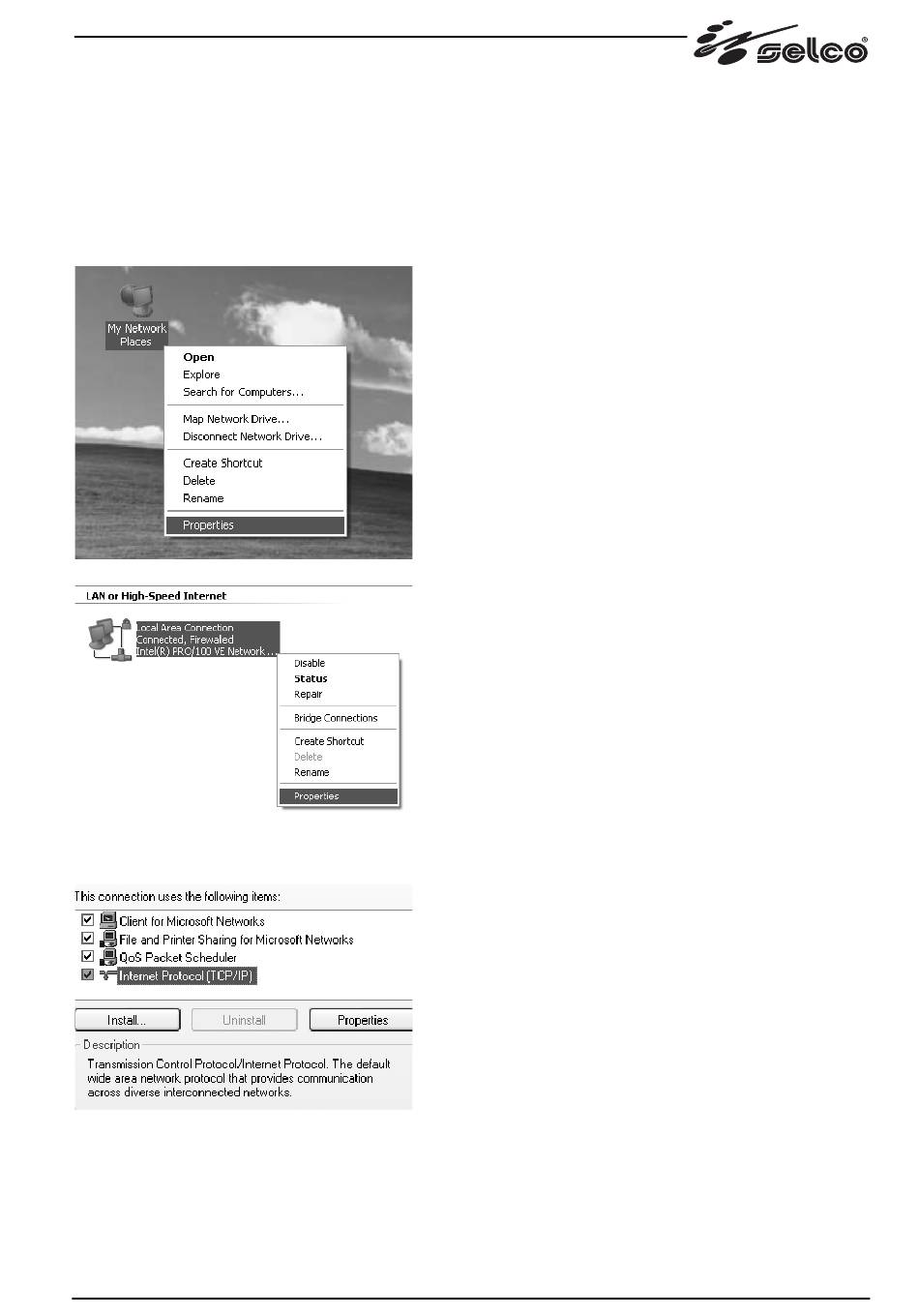 selco®

My Network Places

Open
Explore
Search for Computers...
Map Network Drive...
Disconnect Network Drive...
Create Shortcut
Delete
Rename
Properties

LAN or High-Speed Internet

Local Area Connection
Connected, Firewalled
Intel(R) PRO/100 VE Network...

Disable
Status
Repair
Bridge Connections
Create Shortcut
Delete
Rename
Properties

This connection uses the following items:

Client for Microsoft Networks
File and Printer Sharing for Microsoft Networks
QoS Packet Scheduler
Internet Protocol (TCP/IP)

Install...
Uninstall
Properties

Description
Transmission Control Protocol/Internet Protocol. The default wide area network protocol that provides communication across diverse interconnected networks.